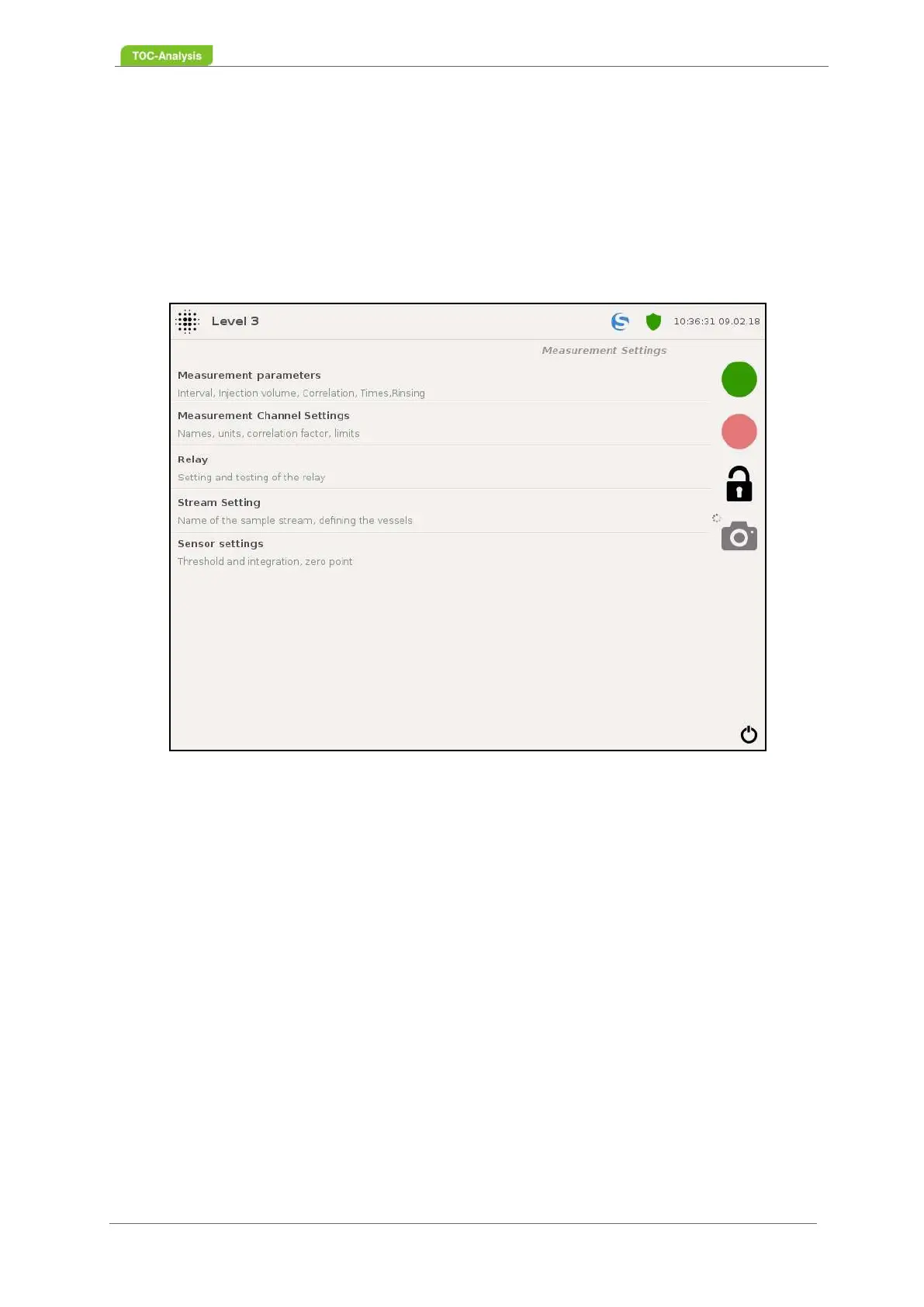 TOC-Analysis

Level 3

10:36:31 09.02.18

Measurement Settings

Measurement parameters
Interval, Injection volume, Correlation, Times,Rinsing

Measurement Channel Settings
Names, units, correlation factor, limits

Relay
Setting and testing of the relay

Stream Setting
Name of the sample stream, defining the vessels

Sensor settings
Threshold and integration, zero point